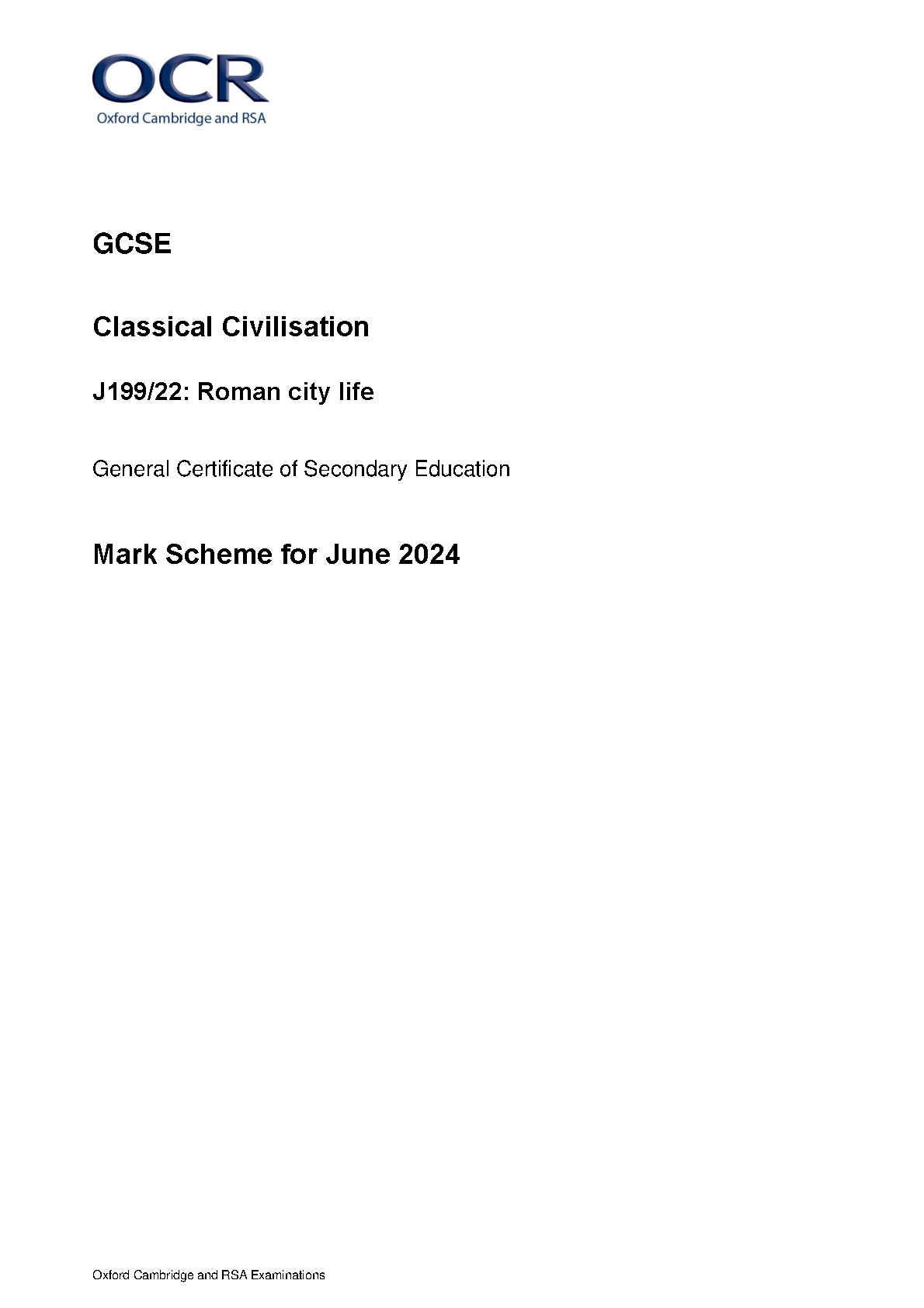 OCR
Oxford Cambridge and RSA

GCSE

Classical Civilisation

J199/22: Roman city life

General Certificate of Secondary Education

Mark Scheme for June 2024

Oxford Cambridge and RSA Examinations